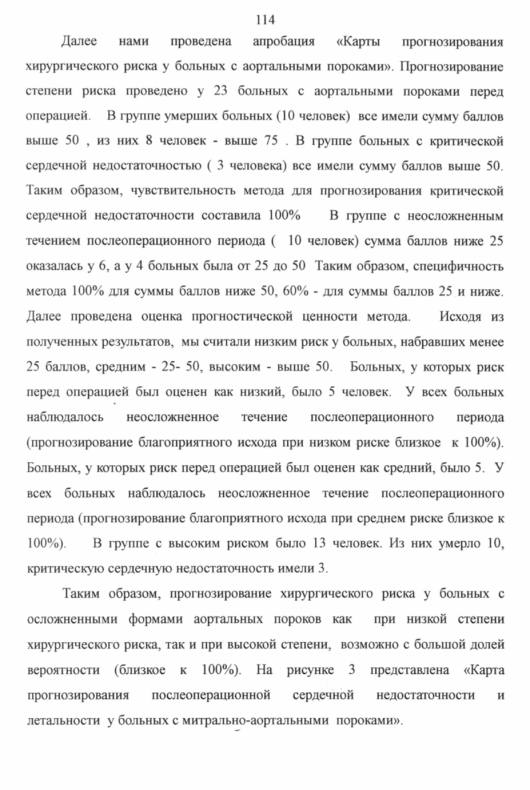 114

Далее нами проведена апробация «Карты прогнозирования хирургического риска у больных с аортальными пороками». Прогнозирование степени риска проведено у 23 больных с аортальными пороками перед операцией. В группе умерших больных (10 человек) все имели сумму баллов выше 50 , из них 8 человек - выше 75 . В группе больных с критической сердечной недостаточностью ( 3 человека) все имели сумму баллов выше 50. Таким образом, чувствительность метода для прогнозирования критической сердечной недостаточности составила 100% В группе с неосложненным течением послеоперационного периода ( 10 человек) сумма баллов ниже 25 оказалась у 6, а у 4 больных была от 25 до 50 Таким образом, специфичность метода 100% для суммы баллов ниже 50, 60% - для суммы баллов 25 и ниже. Далее проведена оценка прогностической ценности метода. Исходя из полученных результатов, мы считали низким риск у больных, набравших менее 25 баллов, средним - 25- 50, высоким - выше 50. Больных, у которых риск перед операцией был оценен как низкий, было 5 человек. У всех больных наблюдалось неосложненное течение послеоперационного периода (прогнозирование благоприятного исхода при низком риске близкое к 100%). Больных, у которых риск перед операцией был оценен как средний, было 5. У всех больных наблюдалось неосложненное течение послеоперационного периода (прогнозирование благоприятного исхода при среднем риске близкое к 100%). В группе с высоким риском было 13 человек. Из них умерло 10, критическую сердечную недостаточность имели 3.

Таким образом, прогнозирование хирургического риска у больных с осложненными формами аортальных пороков как при низкой степени хирургического риска, так и при высокой степени, возможно с большой долей вероятности (близкое к 100%). На рисунке 3 представлена «Карта прогнозирования послеоперационной сердечной недостаточности и летальности у больных с митрально-аортальными пороками».